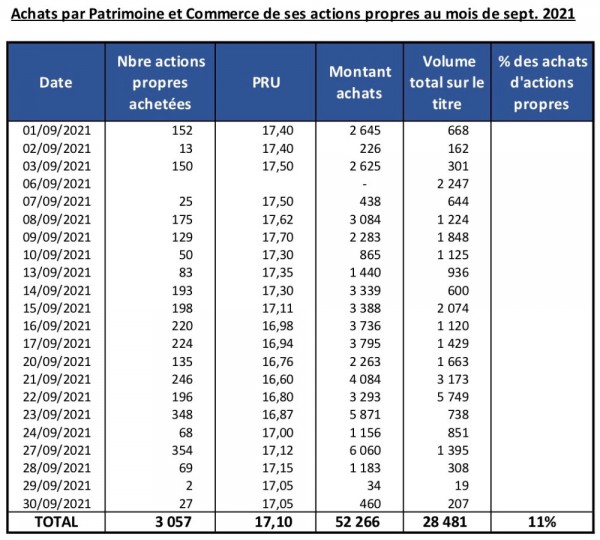 Achats par Patrimoine et Commerce de ses actions propres au mois de sept. 2021

| Date | Nbre actions propres achetées | PRU | Montant achats | Volume total sur le titre | % des achats d'actions propres |
|---|---|---|---|---|---|
| 01/09/2021 | 152 | 17,40 | 2 645 | 668 | |
| 02/09/2021 | 13 | 17,40 | 226 | 162 | |
| 03/09/2021 | 150 | 17,50 | 2 625 | 301 | |
| 06/09/2021 | | | - | 2 247 | |
| 07/09/2021 | 25 | 17,50 | 438 | 644 | |
| 08/09/2021 | 175 | 17,62 | 3 084 | 1 224 | |
| 09/09/2021 | 129 | 17,70 | 2 283 | 1 848 | |
| 10/09/2021 | 50 | 17,30 | 865 | 1 125 | |
| 13/09/2021 | 83 | 17,35 | 1 440 | 936 | |
| 14/09/2021 | 193 | 17,30 | 3 339 | 600 | |
| 15/09/2021 | 198 | 17,11 | 3 388 | 2 074 | |
| 16/09/2021 | 220 | 16,98 | 3 736 | 1 120 | |
| 17/09/2021 | 224 | 16,94 | 3 795 | 1 429 | |
| 20/09/2021 | 135 | 16,76 | 2 263 | 1 663 | |
| 21/09/2021 | 246 | 16,60 | 4 084 | 3 173 | |
| 22/09/2021 | 196 | 16,80 | 3 293 | 5 749 | |
| 23/09/2021 | 348 | 16,87 | 5 871 | 738 | |
| 24/09/2021 | 68 | 17,00 | 1 156 | 851 | |
| 27/09/2021 | 354 | 17,12 | 6 060 | 1 395 | |
| 28/09/2021 | 69 | 17,15 | 1 183 | 308 | |
| 29/09/2021 | 2 | 17,05 | 34 | 19 | |
| 30/09/2021 | 27 | 17,05 | 460 | 207 | |
| TOTAL | 3 057 | 17,10 | 52 266 | 28 481 | 11% |